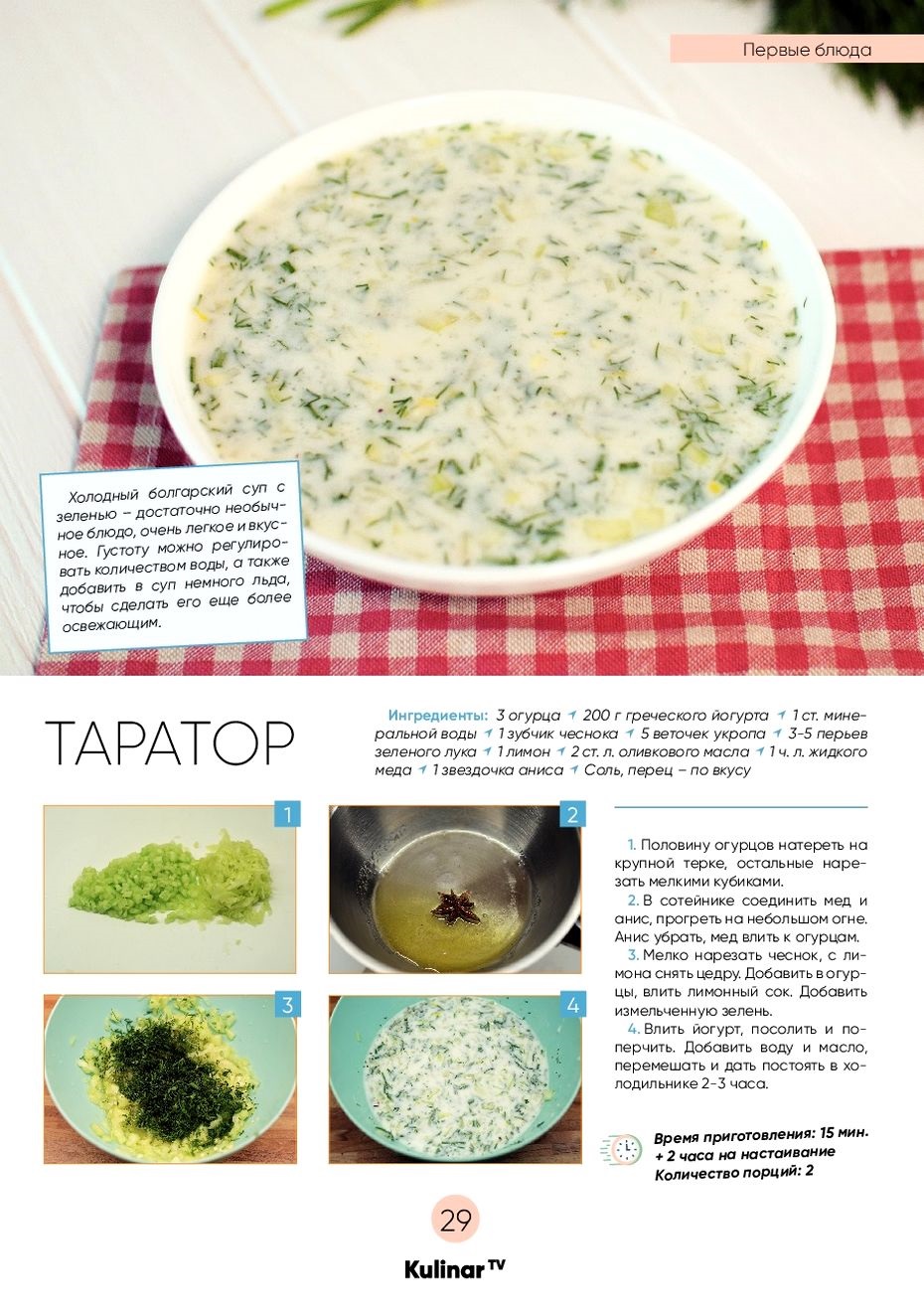 Первые блюда

Холодный болгарский суп с зеленью – достаточно необычное блюдо, очень легкое и вкусное. Густоту можно регулировать количеством воды, а также добавить в суп немного льда, чтобы сделать его еще более освежающим.

ТАРАТОР

Ингредиенты: 3 огурца 200 г греческого йогурта 1 ст. минеральной воды 1 зубчик чеснока 5 веточек укропа 3-5 перьев зеленого лука 1 лимон 2 ст. л. оливкового масла 1 ч. л. жидкого меда 1 звездочка аниса Соль, перец – по вкусу

1

2

3

4

1. Половину огурцов натереть на крупной терке, остальные нарезать мелкими кубиками.

2. В сотейнике соединить мед и анис, прогреть на небольшом огне. Анис убрать, мед влить к огурцам.

3. Мелко нарезать чеснок, с лимона снять цедру. Добавить в огурцы, влить лимонный сок. Добавить измельченную зелень.

4. Влить йогурт, посолить и поперчить. Добавить воду и масло, перемешать и дать постоять в холодильнике 2-3 часа.

Время приготовления: 15 мин. + 2 часа на настаивание
Количество порций: 2

29

Kulinar TV